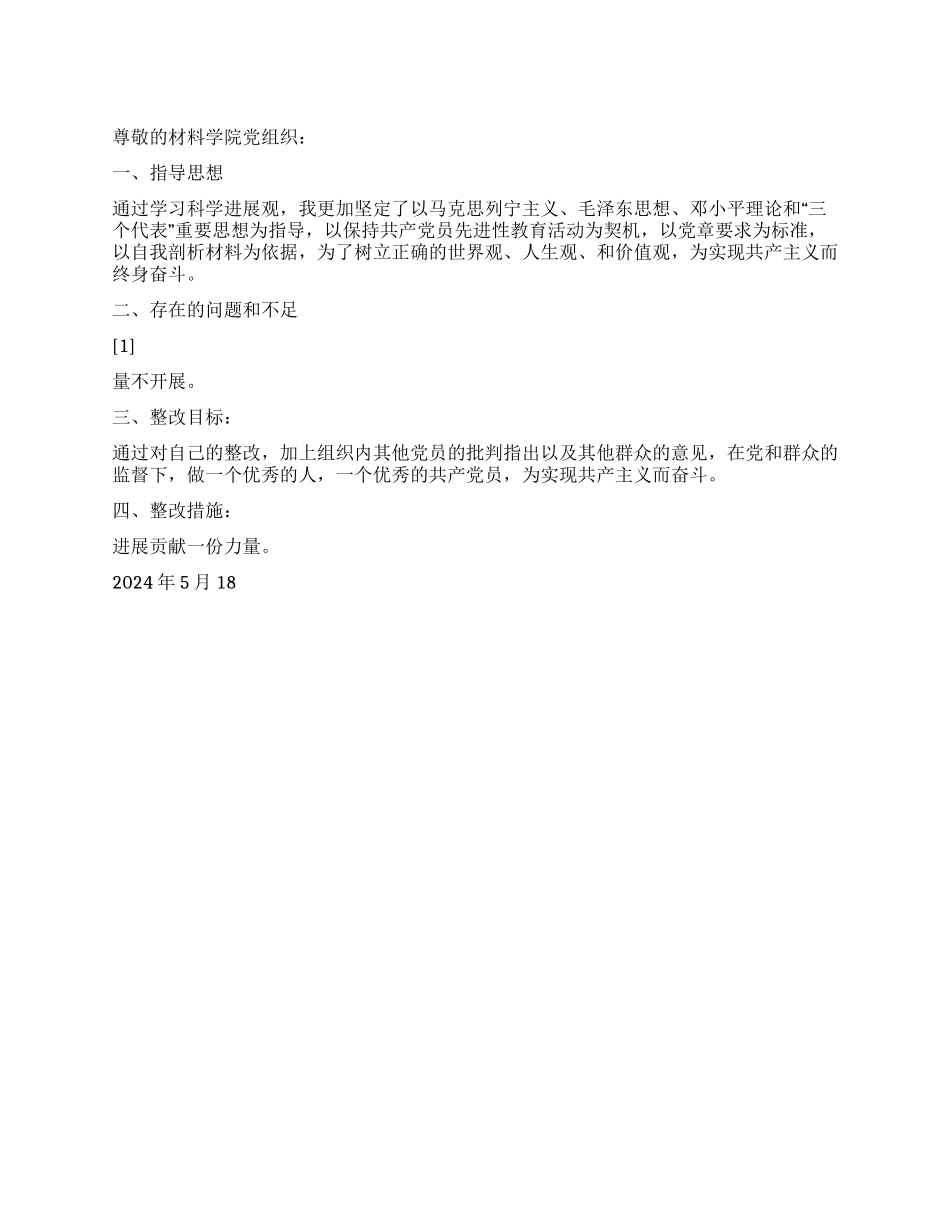 尊敬的材料学院党组织：

一、指导思想

通过学习科学进展观，我更加坚定了以马克思列宁主义、毛泽东思想、邓小平理论和“三个代表”重要思想为指导，以保持共产党员先进性教育活动为契机，以党章要求为标准，以自我剖析材料为依据，为了树立正确的世界观、人生观、和价值观，为实现共产主义而终身奋斗。

二、存在的问题和不足

[1]

量不开展。

三、整改目标：

通过对自己的整改，加上组织内其他党员的批判指出以及其他群众的意见，在党和群众的监督下，做一个优秀的人，一个优秀的共产党员，为实现共产主义而奋斗。

四、整改措施：

进展贡献一份力量。

2024年5月18